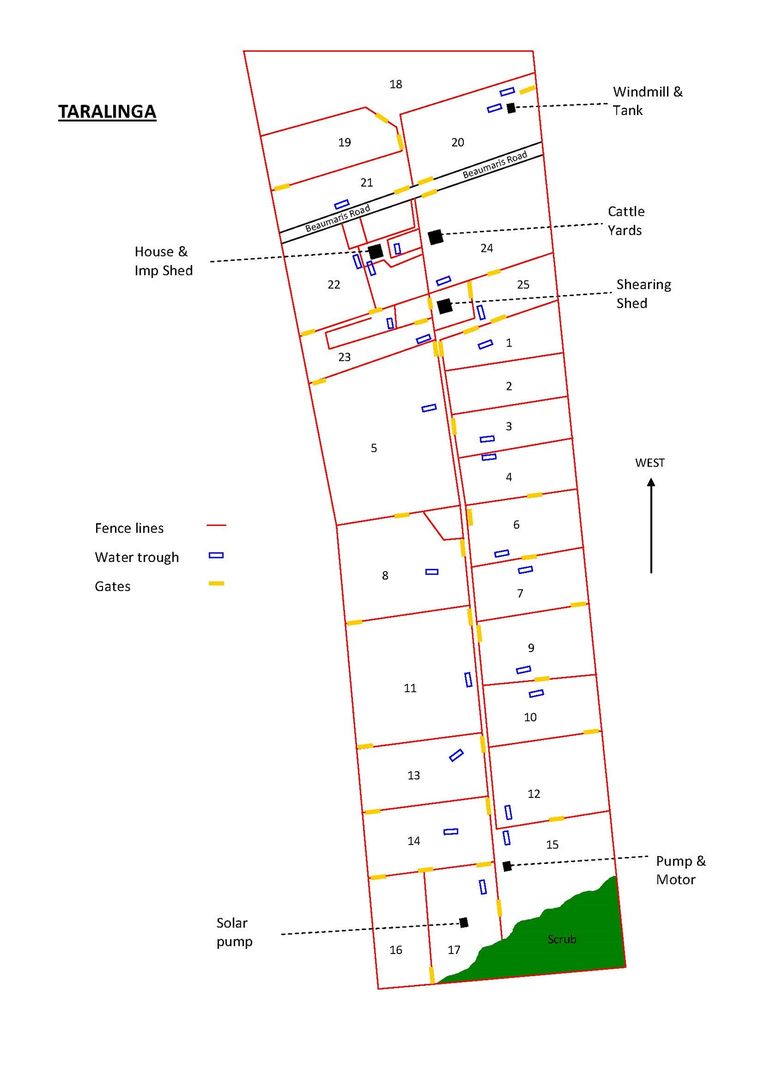 TARALINGA

18

Windmill & Tank

19

20

21

Beaumaris Road

Beaumaris Road

Cattle Yards

House & Imp Shed

24

22

25

Shearing Shed

23

1

2

3

5

4

WEST

Fence lines

Water trough

Gates

6

8

7

9

11

10

13

12

14

15

Pump & Motor

Solar pump

16

17

Scrub